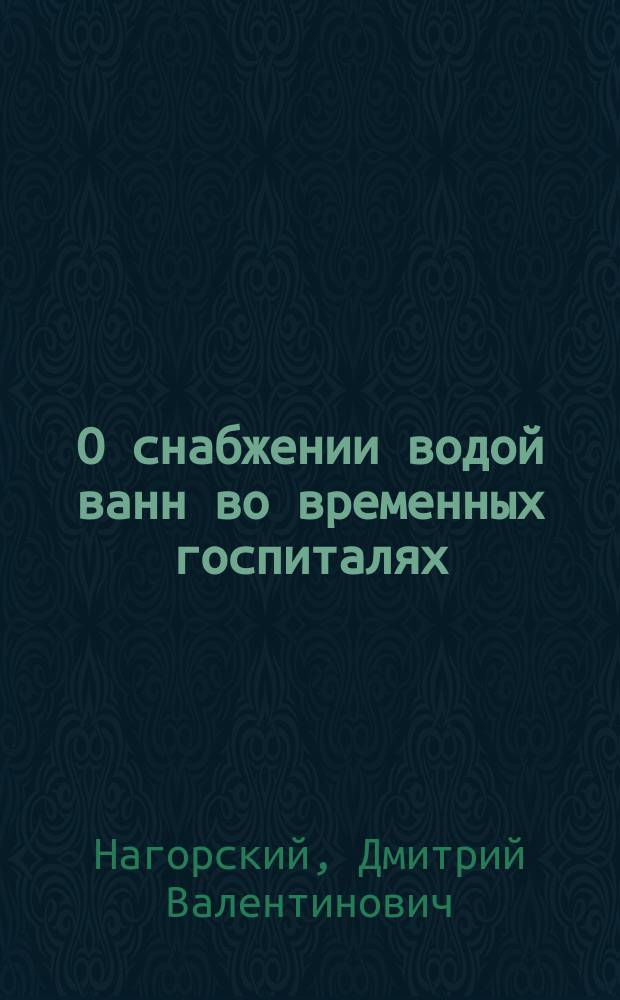 О снабжении водой ванн во временных госпиталях

Нагорский, Дмитрий Валентинович